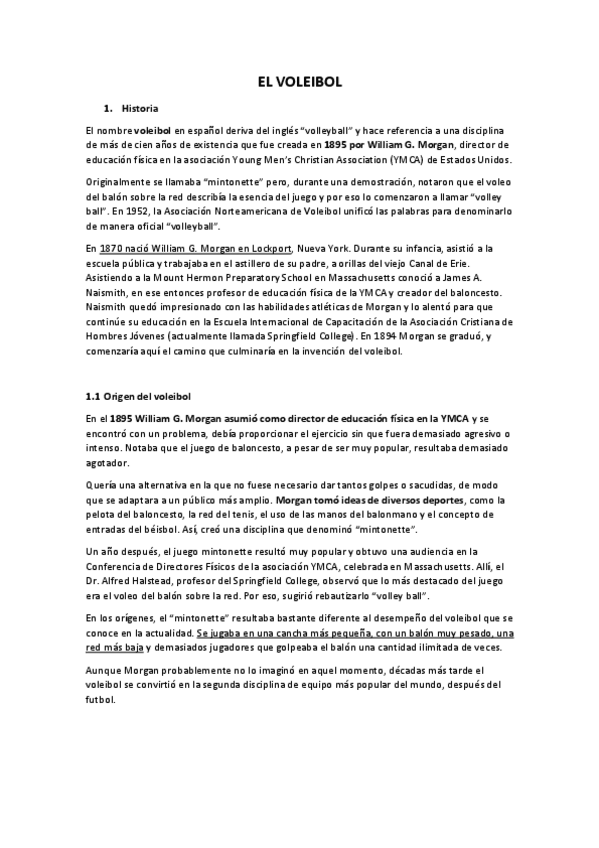 EL VOLEIBOL

1. Historia

El nombre voleibol en español deriva del inglés "volleyball" y hace referencia a una disciplina de más de cien años de existencia que fue creada en 1895 por William G. Morgan, director de educación física en la asociación Young Men's Christian Association (YMCA) de Estados Unidos.

Originalmente se llamaba "mintonette" pero, durante una demostración, notaron que el voleo del balón sobre la red describía la esencia del juego y por eso lo comenzaron a llamar "volley ball". En 1952, la Asociación Norteamericana de Voleibol unificó las palabras para denominarlo de manera oficial "volleyball".

En 1870 nació William G. Morgan en Lockport, Nueva York. Durante su infancia, asistió a la escuela pública y trabajaba en el astillero de su padre, a orillas del viejo Canal de Erie. Asistiendo a la Mount Hermon Preparatory School en Massachusetts conoció a James A. Naismith, en ese entonces profesor de educación física de la YMCA y creador del baloncesto. Naismith quedó impresionado con las habilidades atléticas de Morgan y lo alentó para que continúe su educación en la Escuela Internacional de Capacitación de la Asociación Cristiana de Hombres Jóvenes (actualmente llamada Springfield College). En 1894 Morgan se graduó, y comenzaría aquí el camino que culminaría en la invención del voleibol.

1.1 Origen del voleibol

En el 1895 William G. Morgan asumió como director de educación física en la YMCA y se encontró con un problema, debía proporcionar el ejercicio sin que fuera demasiado agresivo o intenso. Notaba que el juego de baloncesto, a pesar de ser muy popular, resultaba demasiado agotador.

Quería una alternativa en la que no fuese necesario dar tantos golpes o sacudidas, de modo que se adaptara a un público más amplio. Morgan tomó ideas de diversos deportes, como la pelota del baloncesto, la red del tenis, el uso de las manos del balonmano y el concepto de entradas del béisbol. Así, creó una disciplina que denominó "mintonette".

Un año después, el juego mintonette resultó muy popular y obtuvo una audiencia en la Conferencia de Directores Físicos de la asociación YMCA, celebrada en Massachusetts. Allí, el Dr. Alfred Halstead, profesor del Springfield College, observó que lo más destacado del juego era el voleo del balón sobre la red. Por eso, sugirió rebautizarlo "volley ball".

En los orígenes, el "mintonette" resultaba bastante diferente al desempeño del voleibol que se conoce en la actualidad. Se jugaba en una cancha más pequeña, con un balón muy pesado, una red más baja y demasiados jugadores que golpeaba el balón una cantidad ilimitada de veces.

Aunque Morgan probablemente no lo imaginó en aquel momento, décadas más tarde el voleibol se convirtió en la segunda disciplina de equipo más popular del mundo, después del futbol.